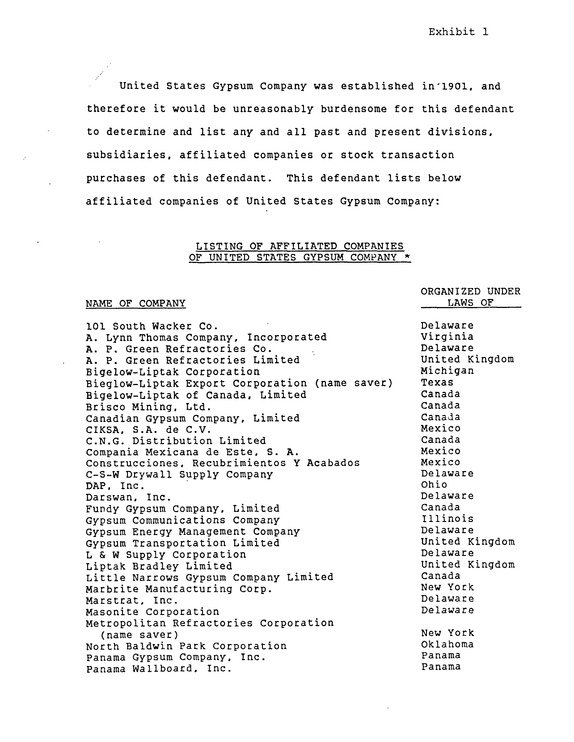 Exhibit 1

United States Gypsum Company was established in 1901, and therefore it would be unreasonably burdensome for this defendant to determine and list any and all past and present divisions, subsidiaries, affiliated companies or stock transaction purchases of this defendant. This defendant lists below affiliated companies of United States Gypsum Company:

LISTING OF AFFILIATED COMPANIES
OF UNITED STATES GYPSUM COMPANY *

| NAME OF COMPANY | ORGANIZED UNDER LAWS OF |
|---|---|
| 101 South Wacker Co. | Delaware |
| A. Lynn Thomas Company, Incorporated | Virginia |
| A. P. Green Refractories Co. | Delaware |
| A. P. Green Refractories Limited | United Kingdom |
| Bigelow-Liptak Corporation | Michigan |
| Bieglow-Liptak Export Corporation (name saver) | Texas |
| Bigelow-Liptak of Canada, Limited | Canada |
| Brisco Mining, Ltd. | Canada |
| Canadian Gypsum Company, Limited | Canada |
| CIKSA, S.A. de C.V. | Mexico |
| C.N.G. Distribution Limited | Canada |
| Compania Mexicana de Este, S. A. | Mexico |
| Construcciones, Recubrimientos Y Acabados | Mexico |
| C-S-W Drywall Supply Company | Delaware |
| DAP, Inc. | Ohio |
| Darswan, Inc. | Delaware |
| Fundy Gypsum Company, Limited | Canada |
| Gypsum Communications Company | Illinois |
| Gypsum Energy Management Company | Delaware |
| Gypsum Transportation Limited | United Kingdom |
| L & W Supply Corporation | Delaware |
| Liptak Bradley Limited | United Kingdom |
| Little Narrows Gypsum Company Limited | Canada |
| Marbrite Manufacturing Corp. | New York |
| Marstrat, Inc. | Delaware |
| Masonite Corporation | Delaware |
| Metropolitan Refractories Corporation (name saver) | New York |
| North Baldwin Park Corporation | Oklahoma |
| Panama Gypsum Company, Inc. | Panama |
| Panama Wallboard, Inc. | Panama |